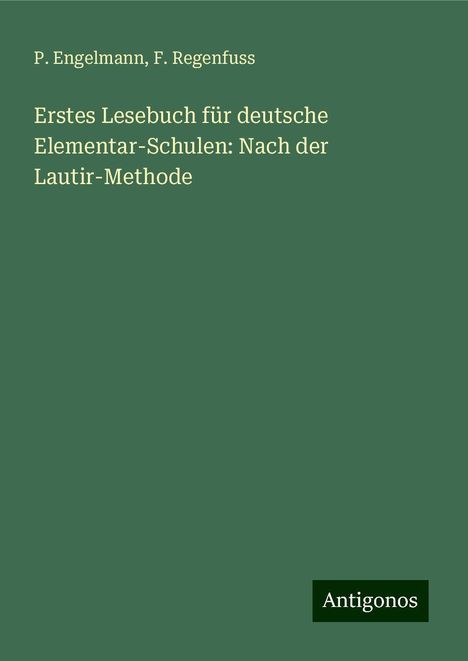 P. Engelmann, F. Regenfuss

Erstes Lesebuch für deutsche Elementar-Schulen: Nach der Lautir-Methode

Antigonos